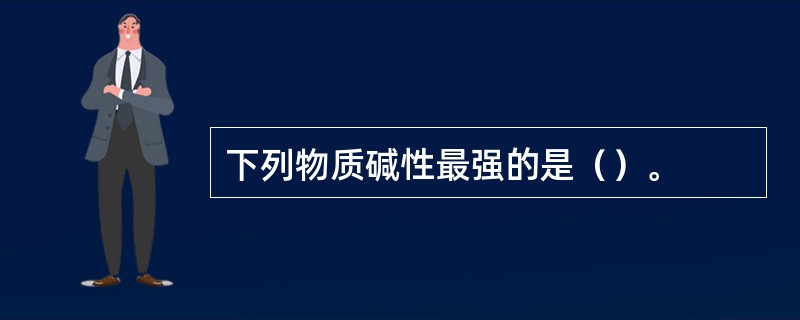 下列物质碱性最强的是（）。